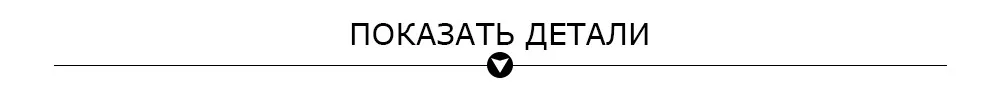 ПОКАЗАТЬ ДЕТАЛИ